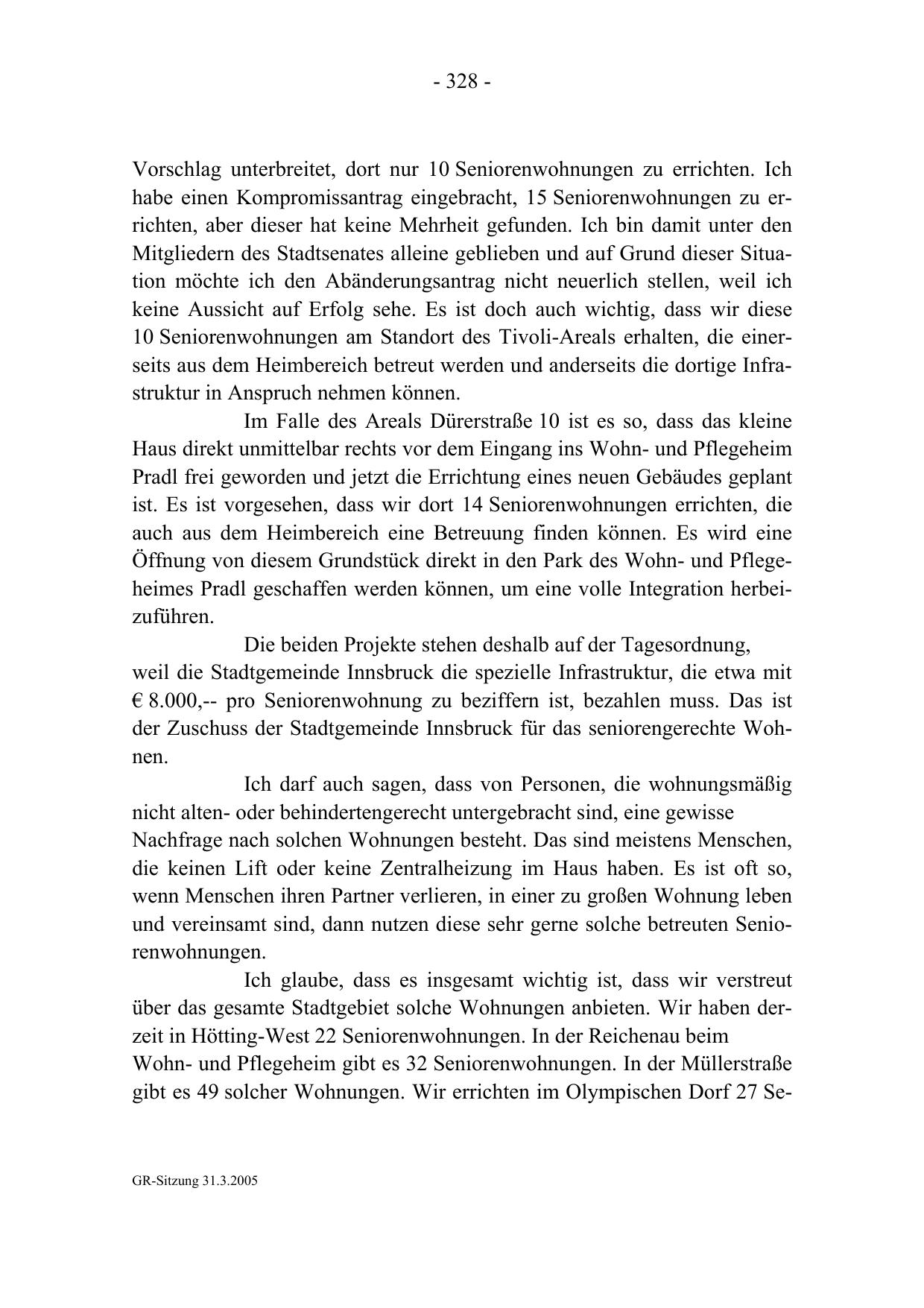 - 328 -

Vorschlag unterbreitet, dort nur 10 Seniorenwohnungen zu errichten. Ich habe einen Kompromissantrag eingebracht, 15 Seniorenwohnungen zu errichten, aber dieser hat keine Mehrheit gefunden. Ich bin damit unter den Mitgliedern des Stadtsenates alleine geblieben und auf Grund dieser Situation möchte ich den Abänderungsantrag nicht neuerlich stellen, weil ich keine Aussicht auf Erfolg sehe. Es ist doch auch wichtig, dass wir diese 10 Seniorenwohnungen am Standort des Tivoli-Areals erhalten, die einerseits aus dem Heimbereich betreut werden und anderseits die dortige Infrastruktur in Anspruch nehmen können.

Im Falle des Areals Dürerstraße 10 ist es so, dass das kleine Haus direkt unmittelbar rechts vor dem Eingang ins Wohn- und Pflegeheim Pradl frei geworden und jetzt die Errichtung eines neuen Gebäudes geplant ist. Es ist vorgesehen, dass wir dort 14 Seniorenwohnungen errichten, die auch aus dem Heimbereich eine Betreuung finden können. Es wird eine Öffnung von diesem Grundstück direkt in den Park des Wohn- und Pflegeheimes Pradl geschaffen werden können, um eine volle Integration herbeizuführen.

Die beiden Projekte stehen deshalb auf der Tagesordnung, weil die Stadtgemeinde Innsbruck die spezielle Infrastruktur, die etwa mit € 8.000,-- pro Seniorenwohnung zu beziffern ist, bezahlen muss. Das ist der Zuschuss der Stadtgemeinde Innsbruck für das seniorengerechte Wohnen.

Ich darf auch sagen, dass von Personen, die wohnungsmäßig nicht alten- oder behindertengerecht untergebracht sind, eine gewisse Nachfrage nach solchen Wohnungen besteht. Das sind meistens Menschen, die keinen Lift oder keine Zentralheizung im Haus haben. Es ist oft so, wenn Menschen ihren Partner verlieren, in einer zu großen Wohnung leben und vereinsamt sind, dann nutzen diese sehr gerne solche betreuten Seniorenwohnungen.

Ich glaube, dass es insgesamt wichtig ist, dass wir verstreut über das gesamte Stadtgebiet solche Wohnungen anbieten. Wir haben derzeit in Hötting-West 22 Seniorenwohnungen. In der Reichenau beim Wohn- und Pflegeheim gibt es 32 Seniorenwohnungen. In der Müllerstraße gibt es 49 solcher Wohnungen. Wir errichten im Olympischen Dorf 27 Se-

GR-Sitzung 31.3.2005